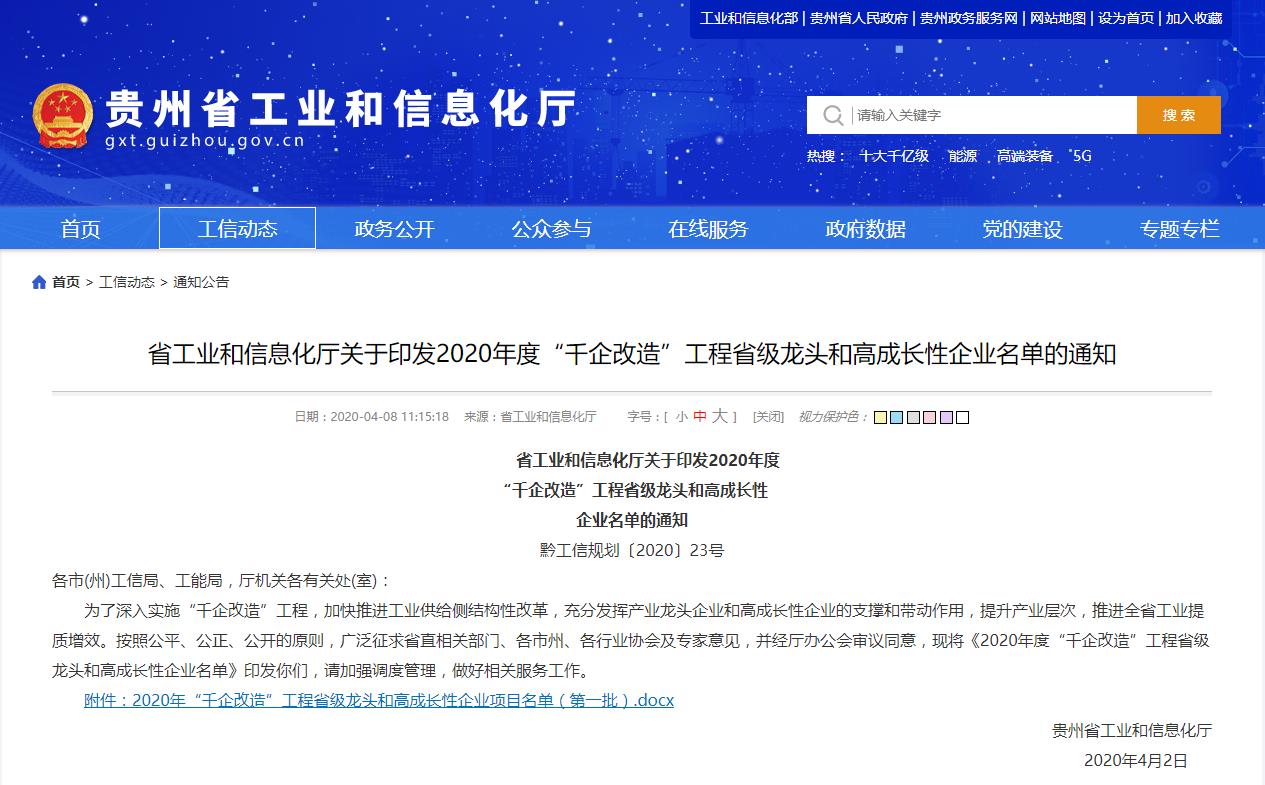 工业和信息化部 | 贵州省人民政府 | 贵州政务服务网 | 网站地图 | 设为首页 | 加入收藏

贵州省工业和信息化厅
gxt.guizhou.gov.cn

请输入关键字
搜索

热搜： 十大千亿级 能源 高端装备 5G

首页 工信动态 政务公开 公众参与 在线服务 政府数据 党的建设 专题专栏

首页 > 工信动态 > 通知公告

省工业和信息化厅关于印发2020年度“千企改造”工程省级龙头和高成长性企业名单的通知

日期：2020-04-08 11:15:18 来源：省工业和信息化厅 字号：[ 小 中 大 ] [关闭] 视力保护色：

省工业和信息化厅关于印发2020年度
“千企改造”工程省级龙头和高成长性
企业名单的通知
黔工信规划〔2020〕23号

各市(州)工信局、工能局，厅机关各有关处(室)：

为了深入实施“千企改造”工程，加快推进工业供给侧结构性改革，充分发挥产业龙头企业和高成长性企业的支撑和带动作用，提升产业层次，推进全省工业提质增效。按照公平、公正、公开的原则，广泛征求省直相关部门、各市州、各行业协会及专家意见，并经厅办公会审议同意，现将《2020年度“千企改造”工程省级龙头和高成长性企业名单》印发你们，请加强调度管理，做好相关服务工作。

附件：2020年“千企改造”工程省级龙头和高成长性企业项目名单（第一批）.docx

贵州省工业和信息化厅
2020年4月2日